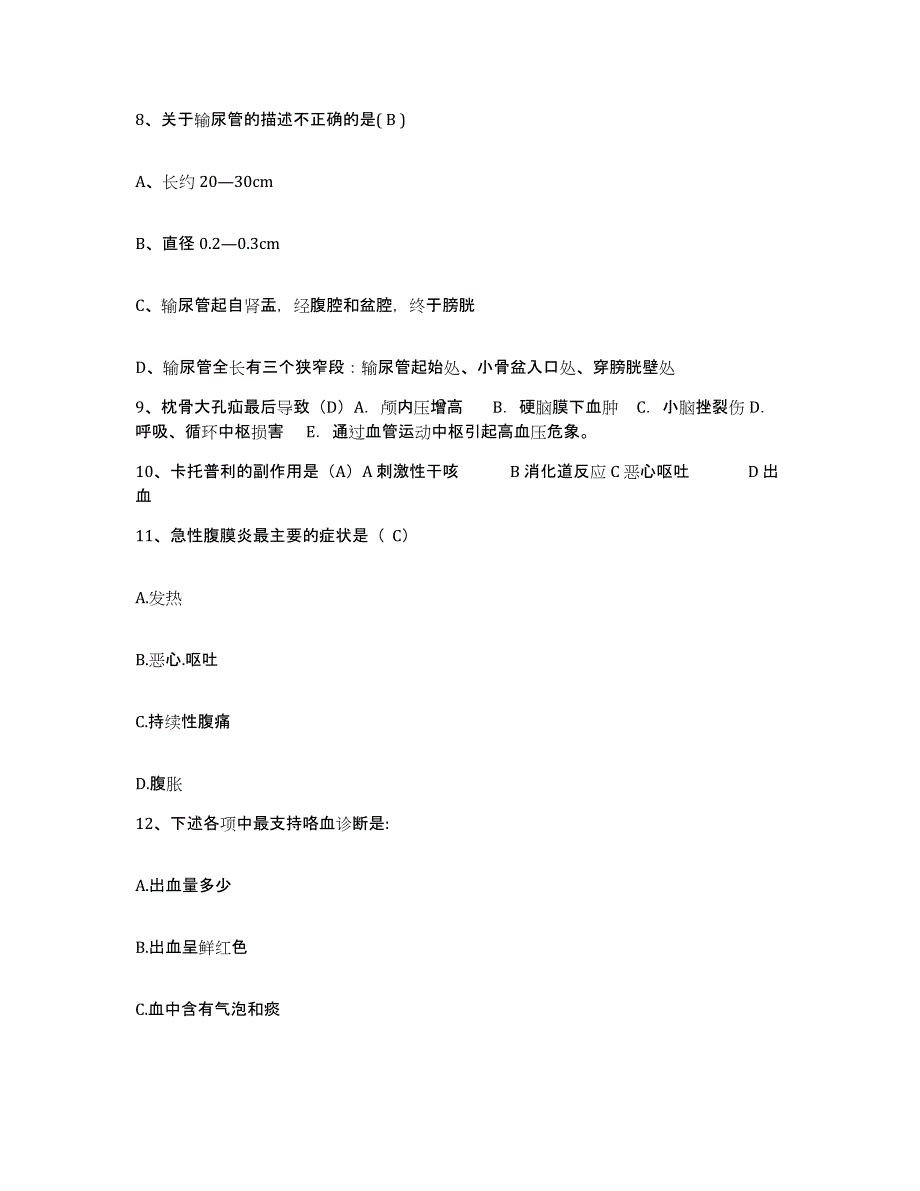 8、关于输尿管的描述不正确的是( B )

A、长约 20—30cm

B、直径 0.2—0.3cm

C、输尿管起自肾盂，经腹腔和盆腔，终于膀胱

D、输尿管全长有三个狭窄段：输尿管起始处、小骨盆入口处、穿膀胱壁处

9、枕骨大孔疝最后导致（D）A. 颅内压增高 B. 硬脑膜下血肿 C. 小脑挫裂伤 D. 呼吸、循环中枢损害 E. 通过血管运动中枢引起高血压危象。

10、卡托普利的副作用是（A）A 刺激性干咳 B 消化道反应 C 恶心呕吐 D 出血

11、急性腹膜炎最主要的症状是（ C）

A.发热

B.恶心.呕吐

C.持续性腹痛

D.腹胀

12、下述各项中最支持咯血诊断是:

A.出血量多少

B.出血呈鲜红色

C.血中含有气泡和痰